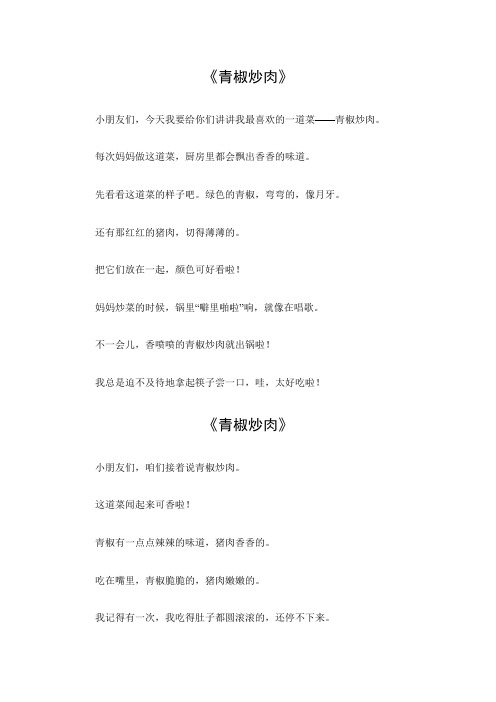 《青椒炒肉》

小朋友们，今天我要给你们讲讲我最喜欢的一道菜——青椒炒肉。

每次妈妈做这道菜，厨房里都会飘出香香的味道。

先看看这道菜的样子吧。绿色的青椒，弯弯的，像月牙。

还有那红红的猪肉，切得薄薄的。

把它们放在一起，颜色可好看啦！

妈妈炒菜的时候，锅里“噼里啪啦”响，就像在唱歌。

不一会儿，香喷喷的青椒炒肉就出锅啦！

我总是迫不及待地拿起筷子尝一口，哇，太好吃啦！

《青椒炒肉》

小朋友们，咱们接着说青椒炒肉。

这道菜闻起来可香啦！

青椒有一点点辣辣的味道，猪肉香香的。

吃在嘴里，青椒脆脆的，猪肉嫩嫩的。

我记得有一次，我吃得肚子都圆滚滚的，还停不下来。